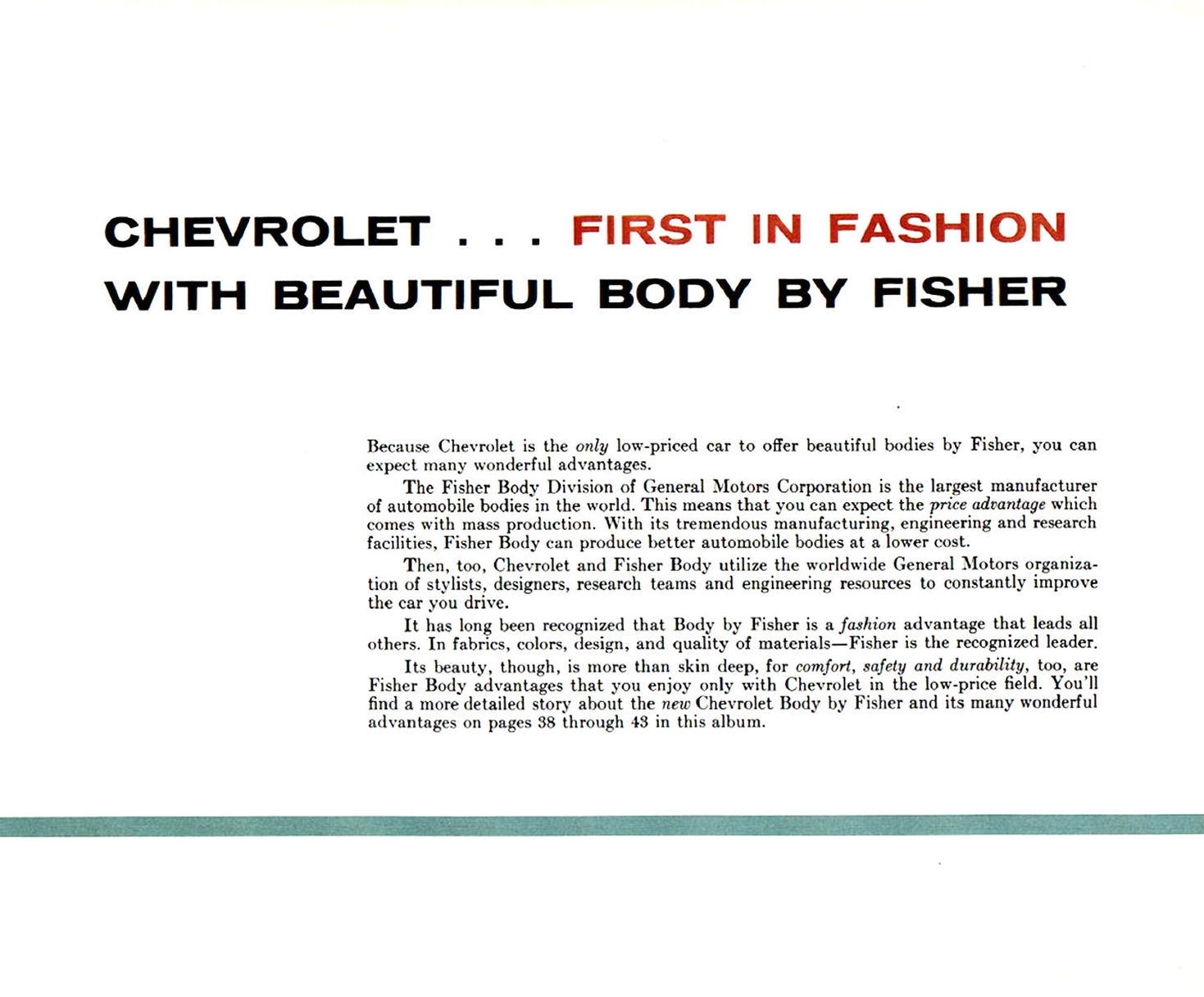 CHEVROLET . . . FIRST IN FASHION WITH BEAUTIFUL BODY BY FISHER

Because Chevrolet is the only low-priced car to offer beautiful bodies by Fisher, you can expect many wonderful advantages.

The Fisher Body Division of General Motors Corporation is the largest manufacturer of automobile bodies in the world. This means that you can expect the price advantage which comes with mass production. With its tremendous manufacturing, engineering and research facilities, Fisher Body can produce better automobile bodies at a lower cost.

Then, too, Chevrolet and Fisher Body utilize the worldwide General Motors organization of stylists, designers, research teams and engineering resources to constantly improve the car you drive.

It has long been recognized that Body by Fisher is a fashion advantage that leads all others. In fabrics, colors, design, and quality of materials—Fisher is the recognized leader.

Its beauty, though, is more than skin deep, for comfort, safety and durability, too, are Fisher Body advantages that you enjoy only with Chevrolet in the low-price field. You'll find a more detailed story about the new Chevrolet Body by Fisher and its many wonderful advantages on pages 38 through 43 in this album.